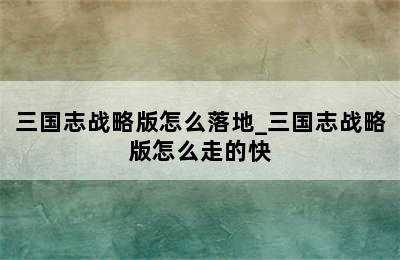 三国志战略版怎么落地_三国志战略版怎么走的快